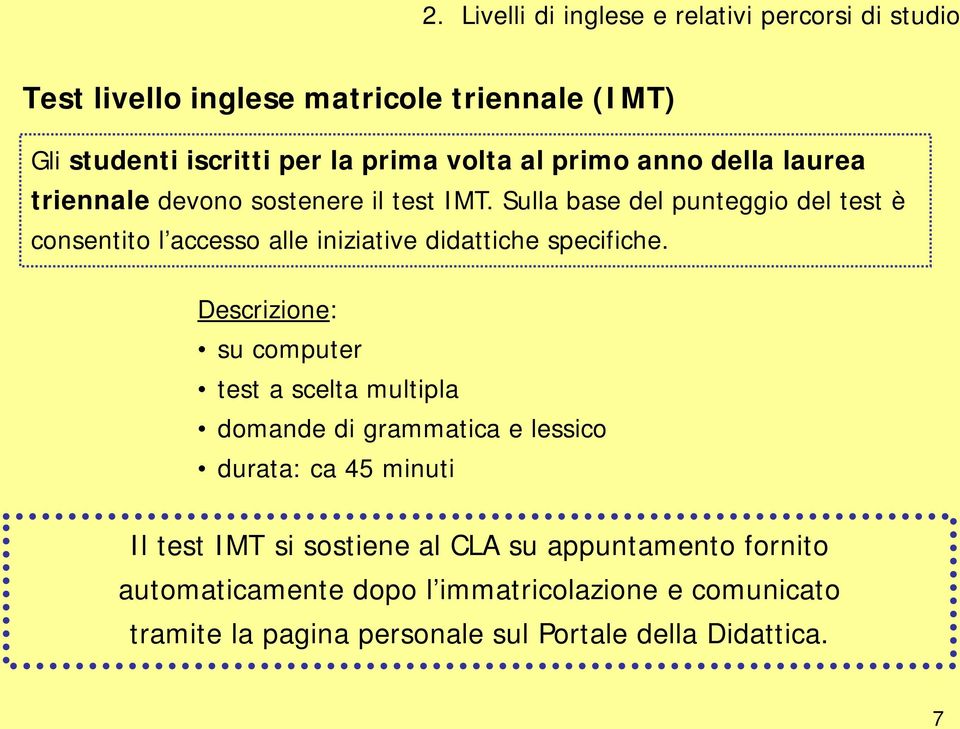 2. Livelli di inglese e relativi percorsi di studio

Test livello inglese matricole triennale (IMT)

Gli studenti iscritti per la prima volta al primo anno della laurea triennale devono sostenere il test IMT. Sulla base del punteggio del test è consentito l'accesso alle iniziative didattiche specifiche.

Descrizione:
• su computer
• test a scelta multipla
• domande di grammatica e lessico
• durata: ca 45 minuti

Il test IMT si sostiene al CLA su appuntamento fornito automaticamente dopo l'immatricolazione e comunicato tramite la pagina personale sul Portale della Didattica.

7